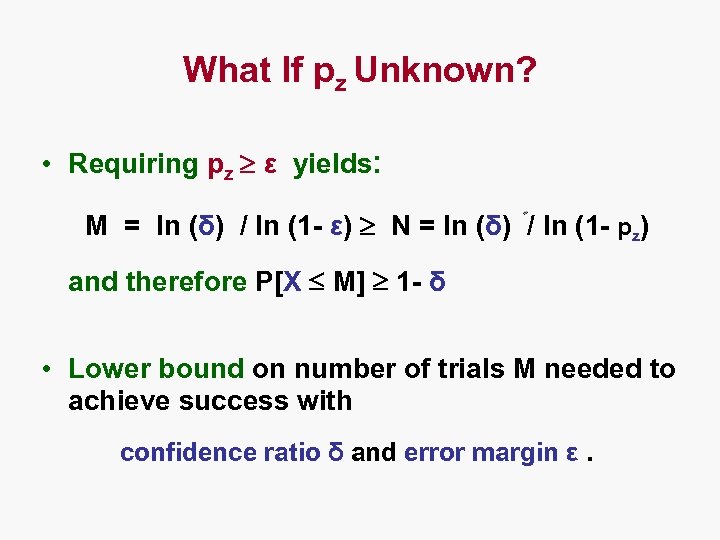 What If $p_z$ Unknown?

• Requiring $p_z \geq \varepsilon$ yields:

$M = \ln(\delta) / \ln(1-\varepsilon) \geq N = \ln(\delta) / \ln(1-p_z)$

and therefore $P[X \leq M] \geq 1-\delta$

• Lower bound on number of trials M needed to achieve success with

confidence ratio $\delta$ and error margin $\varepsilon$ .